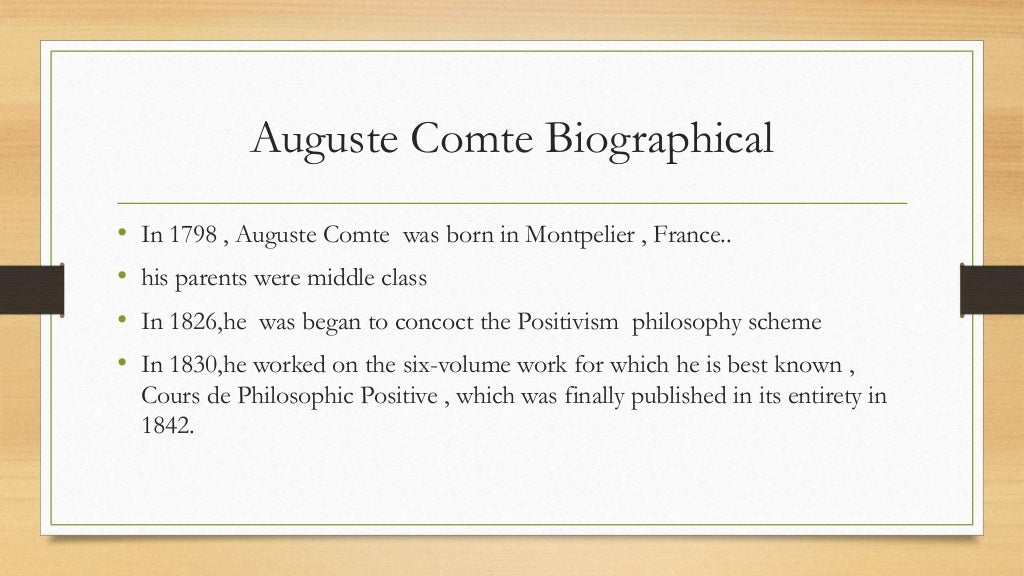 Auguste Comte Biographical

• In 1798 , Auguste Comte was born in Montpelier , France..

• his parents were middle class

• In 1826,he was began to concoct the Positivism philosophy scheme

• In 1830,he worked on the six-volume work for which he is best known , Cours de Philosophic Positive , which was finally published in its entirety in 1842.